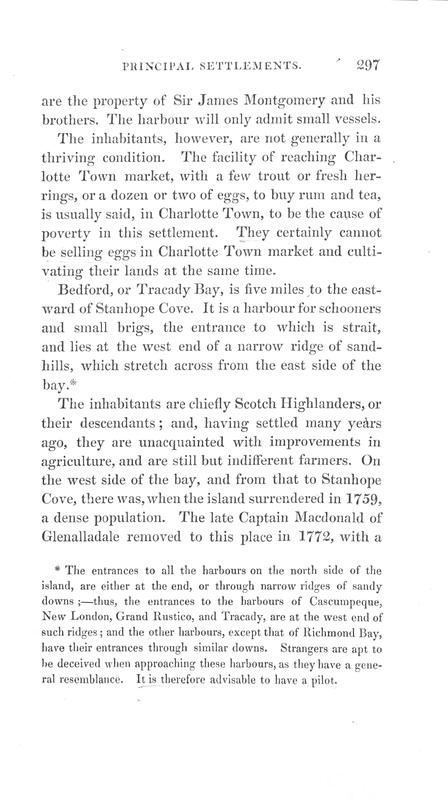 PRINCIPAL SETTLEMENTS. 297

are the property of Sir James Montgomery and his brothers. The harbour will only admit small vessels.

The inhabitants, however, are not generally in a thriving condition. The facility of reaching Charlotte Town market, with a few trout or fresh herrings, or a dozen or two of eggs, to buy rum and tea, is usually said, in Charlotte Town, to be the cause of poverty in this settlement. They certainly cannot be selling eggs in Charlotte Town market and cultivating their lands at the same time.

Bedford, or Tracady Bay, is five miles to the eastward of Stanhope Cove. It is a harbour for schooners and small brigs, the entrance to which is strait, and lies at the west end of a narrow ridge of sandhills, which stretch across from the east side of the bay.*

The inhabitants are chiefly Scotch Highlanders, or their descendants; and, having settled many years ago, they are unacquainted with improvements in agriculture, and are still but indifferent farmers. On the west side of the bay, and from that to Stanhope Cove, there was, when the island surrendered in 1759, a dense population. The late Captain Macdonald of Glenalladale removed to this place in 1772, with a

* The entrances to all the harbours on the north side of the island, are either at the end, or through narrow ridges of sandy downs;—thus, the entrances to the harbours of Cascumpeque, New London, Grand Rustico, and Tracady, are at the west end of such ridges; and the other harbours, except that of Richmond Bay, have their entrances through similar downs. Strangers are apt to be deceived when approaching these harbours, as they have a general resemblance. It is therefore advisable to have a pilot.